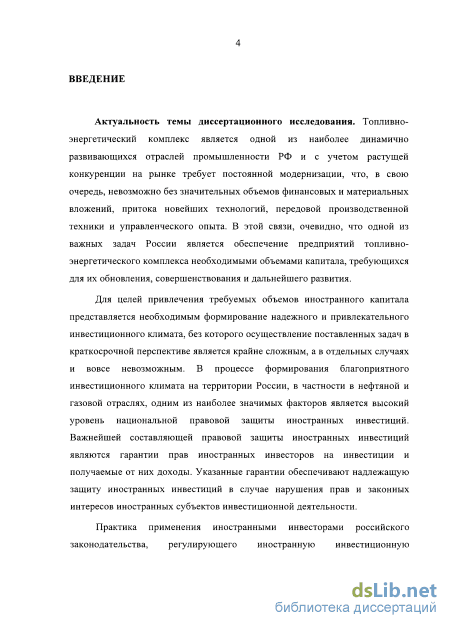 4

ВВЕДЕНИЕ

Актуальность темы диссертационного исследования. Топливно-энергетический комплекс является одной из наиболее динамично развивающихся отраслей промышленности РФ и с учетом растущей конкуренции на рынке требует постоянной модернизации, что, в свою очередь, невозможно без значительных объемов финансовых и материальных вложений, притока новейших технологий, передовой производственной техники и управленческого опыта. В этой связи, очевидно, что одной из важных задач России является обеспечение предприятий топливно-энергетического комплекса необходимыми объемами капитала, требующихся для их обновления, совершенствования и дальнейшего развития.

Для целей привлечения требуемых объемов иностранного капитала представляется необходимым формирование надежного и привлекательного инвестиционного климата, без которого осуществление поставленных задач в краткосрочной перспективе является крайне сложным, а в отдельных случаях и вовсе невозможным. В процессе формирования благоприятного инвестиционного климата на территории России, в частности в нефтяной и газовой отраслях, одним из наиболее значимых факторов является высокий уровень национальной правовой защиты иностранных инвестиций. Важнейшей составляющей правовой защиты иностранных инвестиций являются гарантии прав иностранных инвесторов на инвестиции и получаемые от них доходы. Указанные гарантии обеспечивают надлежащую защиту иностранных инвестиций в случае нарушения прав и законных интересов иностранных субъектов инвестиционной деятельности.

Практика применения иностранными инвесторами российского законодательства, регулирующего иностранную инвестиционную

dsLib.net
библиотека диссертаций